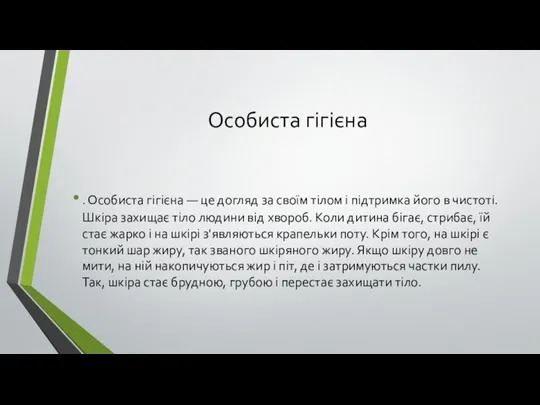 Особиста гігієна

. Особиста гігієна — це догляд за своїм тілом і підтримка його в чистоті. Шкіра захищає тіло людини від хвороб. Коли дитина бігає, стрибає, їй стає жарко і на шкірі з'являються крапельки поту. Крім того, на шкірі є тонкий шар жиру, так званого шкіряного жиру. Якщо шкіру довго не мити, на ній накопичуються жир і піт, де і затримуються частки пилу. Так, шкіра стає брудною, грубою і перестає захищати тіло.